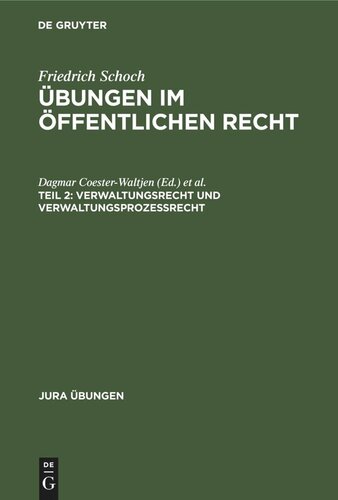 DE GRUYTER

Friedrich Schoch

ÜBUNGEN IM ÖFFENTLICHEN RECHT

Dagmar Coester-Waltjen (Ed.) et al.

TEIL 2: VERWALTUNGSRECHT UND VERWALTUNGSPROZESSRECHT

JURA ÜBUNGEN

DE
G